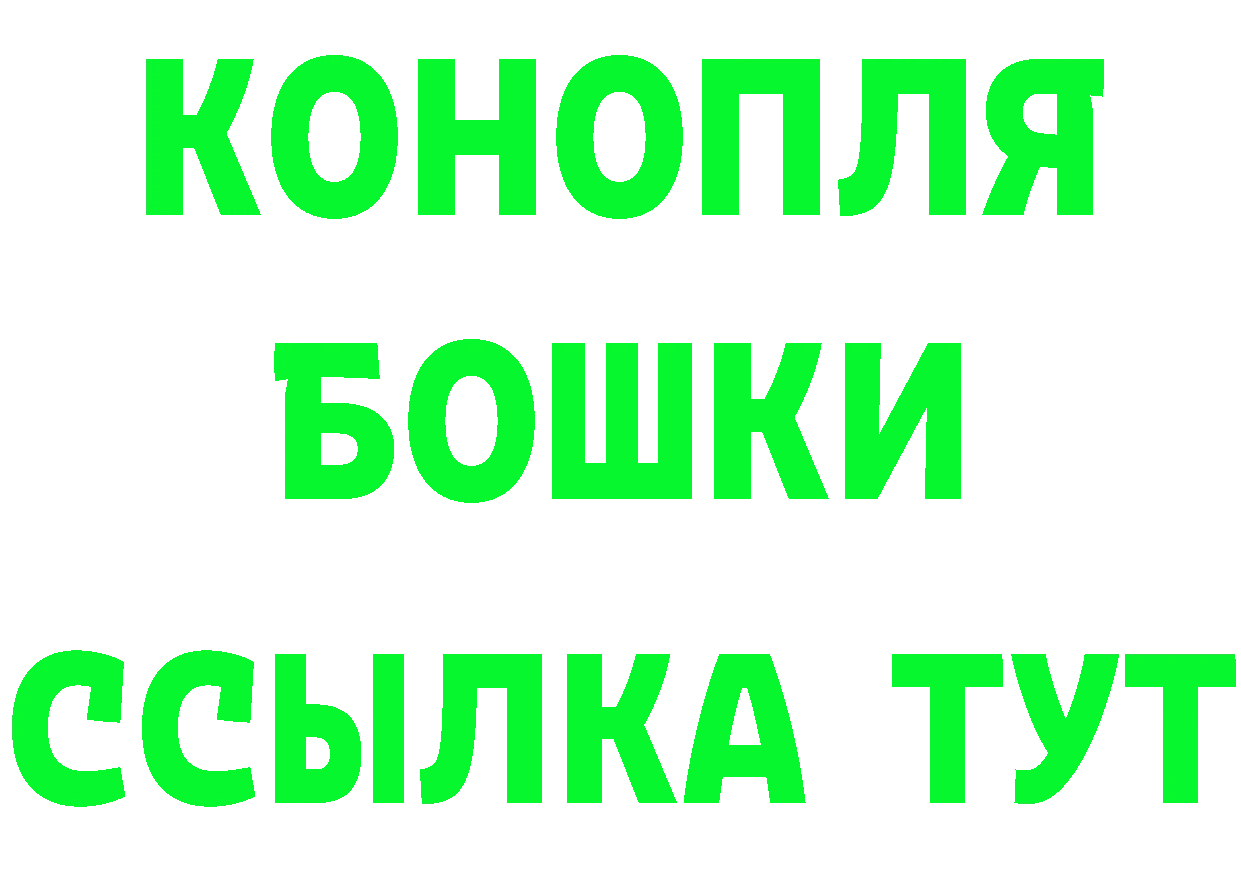 КОНОПЛЯ
БОШКИ
ССЫЛКА ТУТ